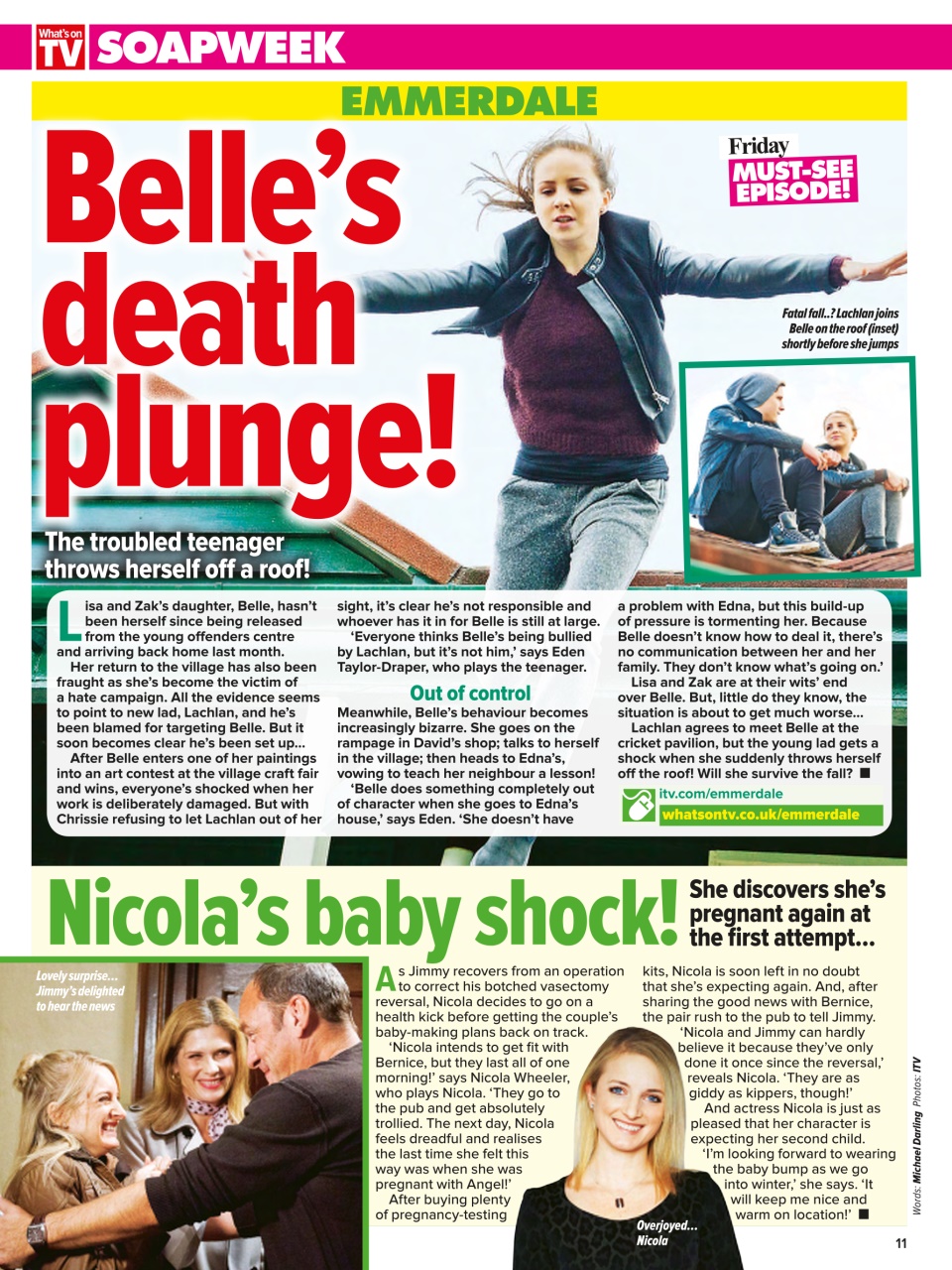 What's on TV SOAPWEEK

EMMERDALE

Belle's death plunge!

Friday MUST-SEE EPISODE!

Fatal fall..? Lachlan joins Belle on the roof (inset) shortly before she jumps

The troubled teenager throws herself off a roof!

Lisa and Zak's daughter, Belle, hasn't been herself since being released from the young offenders centre and arriving back home last month.

Her return to the village has also been fraught as she's become the victim of a hate campaign. All the evidence seems to point to new lad, Lachlan, and he's been blamed for targeting Belle. But it soon becomes clear he's been set up...

After Belle enters one of her paintings into an art contest at the village craft fair and wins, everyone's shocked when her work is deliberately damaged. But with Chrissie refusing to let Lachlan out of her sight, it's clear he's not responsible and whoever has it in for Belle is still at large.

'Everyone thinks Belle's being bullied by Lachlan, but it's not him,' says Eden Taylor-Draper, who plays the teenager.

Out of control

Meanwhile, Belle's behaviour becomes increasingly bizarre. She goes on the rampage in David's shop; talks to herself in the village; then heads to Edna's, vowing to teach her neighbour a lesson!

'Belle does something completely out of character when she goes to Edna's house,' says Eden. 'She doesn't have a problem with Edna, but this build-up of pressure is tormenting her. Because Belle doesn't know how to deal it, there's no communication between her and her family. They don't know what's going on.'

Lisa and Zak are at their wits' end over Belle. But, little do they know, the situation is about to get much worse...

Lachlan agrees to meet Belle at the cricket pavilion, but the young lad gets a shock when she suddenly throws herself off the roof! Will she survive the fall? ■

itv.com/emmerdale
whatsontv.co.uk/emmerdale

Nicola's baby shock!

She discovers she's pregnant again at the first attempt...

Lovely surprise... Jimmy's delighted to hear the news

As Jimmy recovers from an operation to correct his botched vasectomy reversal, Nicola decides to go on a health kick before getting the couple's baby-making plans back on track.

'Nicola intends to get fit with Bernice, but they last all of one morning!' says Nicola Wheeler, who plays Nicola. 'They go to the pub and get absolutely trollied. The next day, Nicola feels dreadful and realises the last time she felt this way was when she was pregnant with Angel!'

After buying plenty of pregnancy-testing kits, Nicola is soon left in no doubt that she's expecting again. And, after sharing the good news with Bernice, the pair rush to the pub to tell Jimmy.

'Nicola and Jimmy can hardly believe it because they've only done it once since the reversal,' reveals Nicola. 'They are as giddy as kippers, though!'

And actress Nicola is just as pleased that her character is expecting her second child.

'I'm looking forward to wearing the baby bump as we go into winter,' she says. 'It will keep me nice and warm on location!' ■

Overjoyed... Nicola

Words: Michael Darling Photos: ITV

11